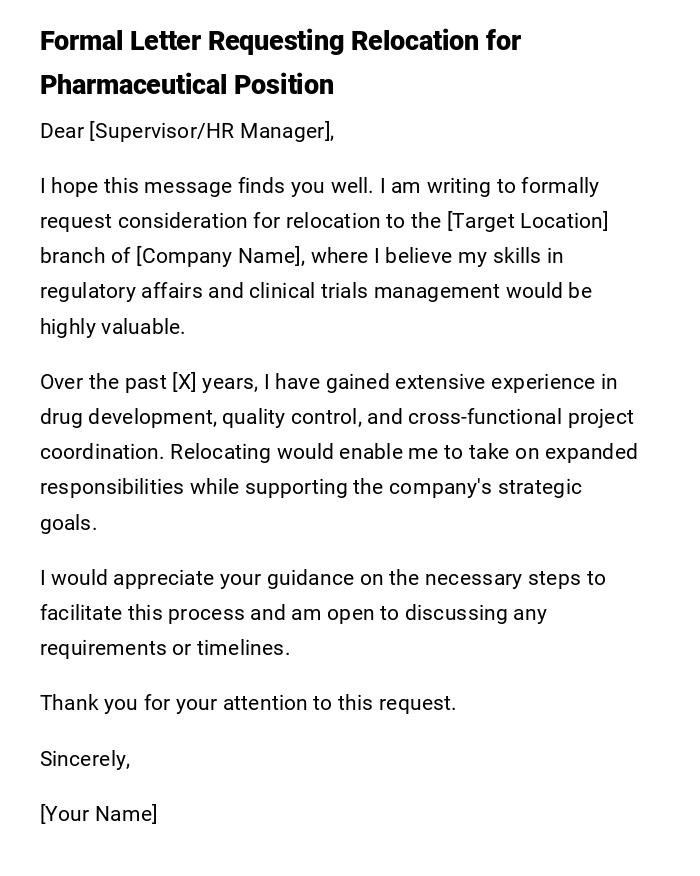 Formal Letter Requesting Relocation for Pharmaceutical Position

Dear [Supervisor/HR Manager],

I hope this message finds you well. I am writing to formally request consideration for relocation to the [Target Location] branch of [Company Name], where I believe my skills in regulatory affairs and clinical trials management would be highly valuable.

Over the past [X] years, I have gained extensive experience in drug development, quality control, and cross-functional project coordination. Relocating would enable me to take on expanded responsibilities while supporting the company's strategic goals.

I would appreciate your guidance on the necessary steps to facilitate this process and am open to discussing any requirements or timelines.

Thank you for your attention to this request.

Sincerely,

[Your Name]